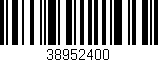 38952400